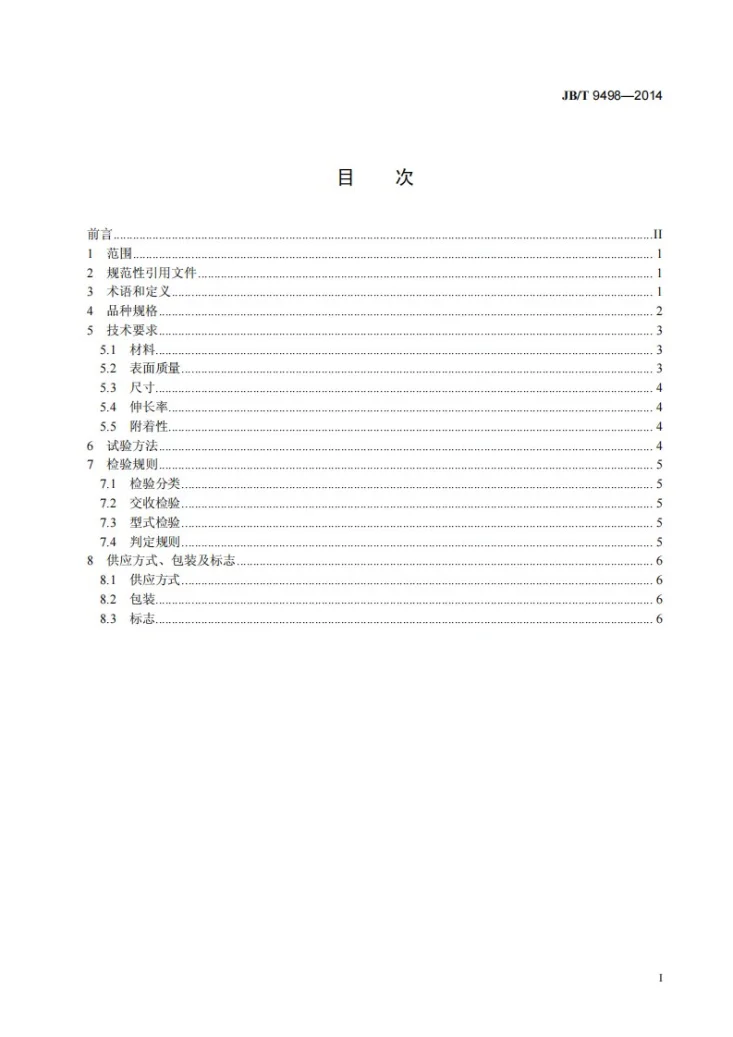 JB/T 9498—2014

目　次

前言 II
1 范围 1
2 规范性引用文件 1
3 术语和定义 1
4 品种规格 2
5 技术要求 3
5.1 材料 3
5.2 表面质量 3
5.3 尺寸 4
5.4 伸长率 4
5.5 附着性 4
6 试验方法 4
7 检验规则 5
7.1 检验分类 5
7.2 交收检验 5
7.3 型式检验 5
7.4 判定规则 5
8 供应方式、包装及标志 6
8.1 供应方式 6
8.2 包装 6
8.3 标志 6

I